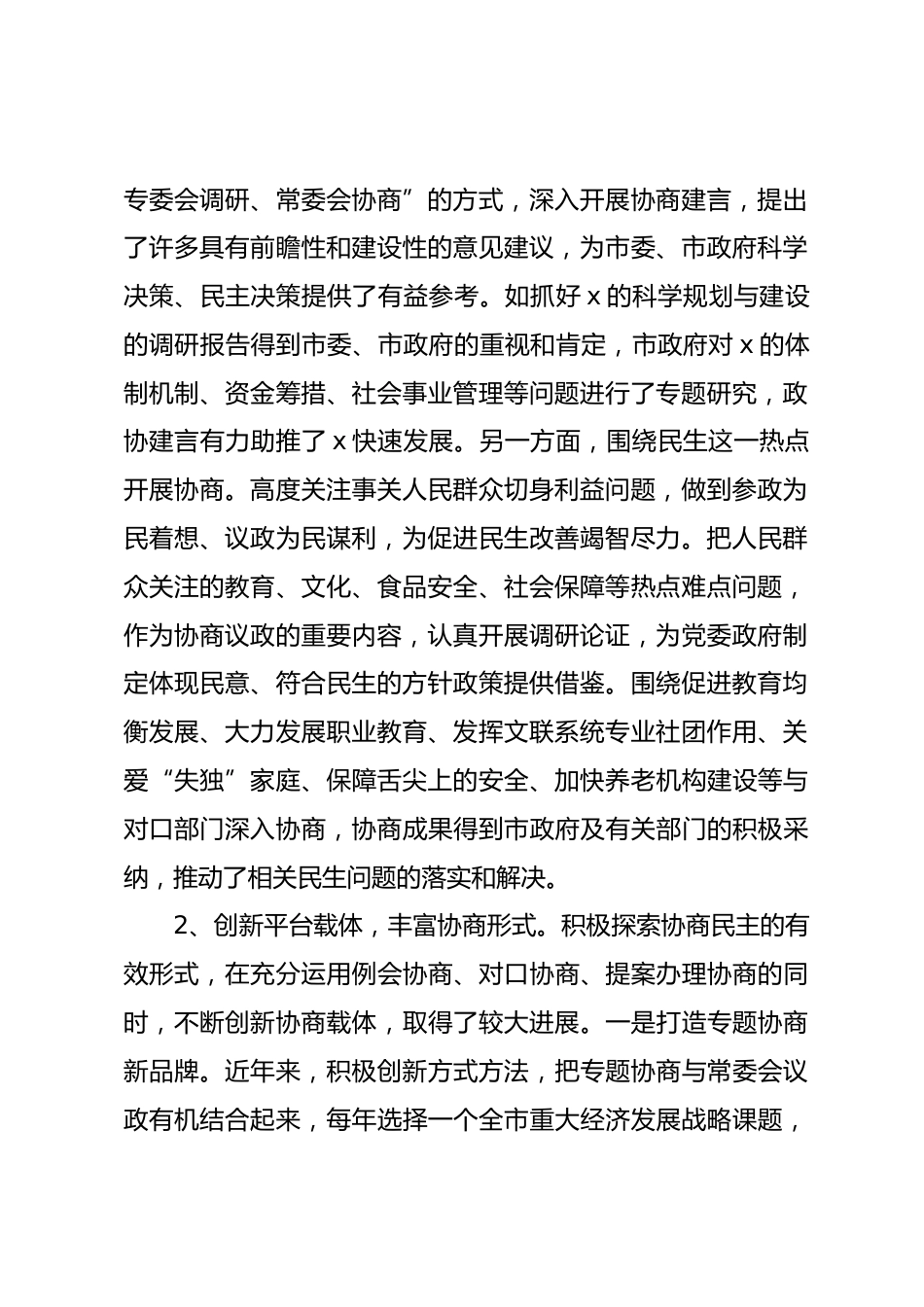 专委会调研、常委会协商”的方式，深入开展协商建言，提出了许多具有前瞻性和建设性的意见建议，为市委、市政府科学决策、民主决策提供了有益参考。如抓好x的科学规划与建设的调研报告得到市委、市政府的重视和肯定，市政府对x的体制机制、资金筹措、社会事业管理等问题进行了专题研究，政协建言有力助推了x快速发展。另一方面，围绕民生这一热点开展协商。高度关注事关人民群众切身利益问题，做到参政为民着想、议政为民谋利，为促进民生改善竭智尽力。把人民群众关注的教育、文化、食品安全、社会保障等热点难点问题，作为协商议政的重要内容，认真开展调研论证，为党委政府制定体现民意、符合民生的方针政策提供借鉴。围绕促进教育均衡发展、大力发展职业教育、发挥文联系统专业社团作用、关爱“失独”家庭、保障舌尖上的安全、加快养老机构建设等与对口部门深入协商，协商成果得到市政府及有关部门的积极采纳，推动了相关民生问题的落实和解决。

2、创新平台载体，丰富协商形式。积极探索协商民主的有效形式，在充分运用例会协商、对口协商、提案办理协商的同时，不断创新协商载体，取得了较大进展。一是打造专题协商新品牌。近年来，积极创新方式方法，把专题协商与常委会议政有机结合起来，每年选择一个全市重大经济发展战略课题，